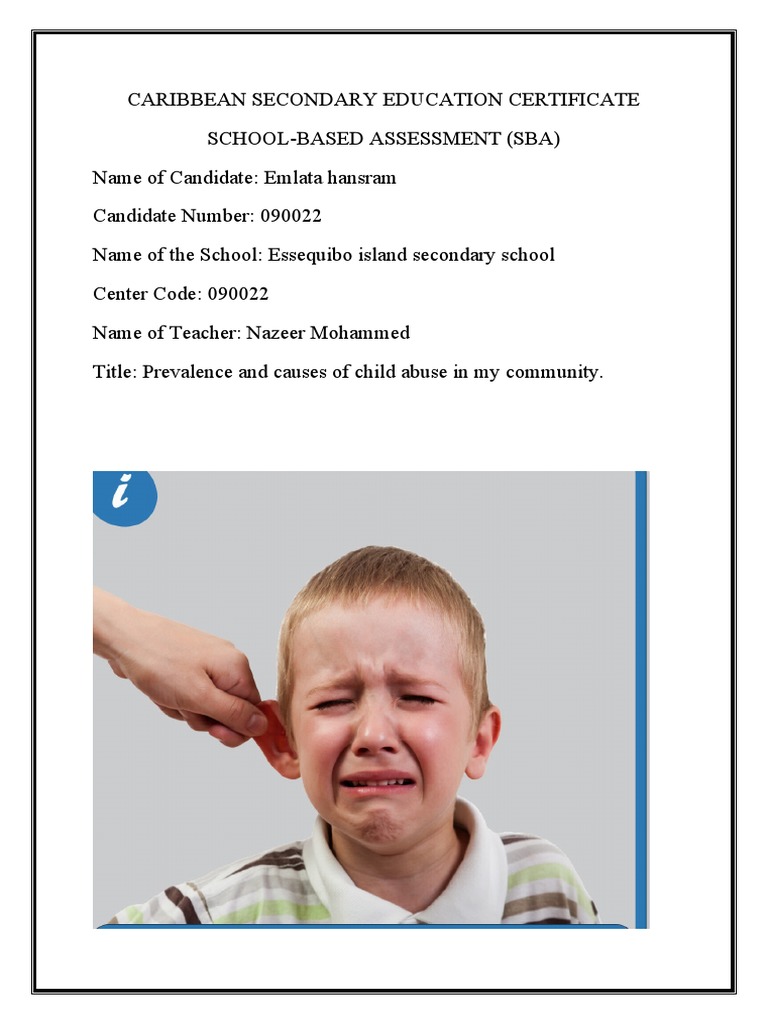 CARIBBEAN SECONDARY EDUCATION CERTIFICATE

SCHOOL-BASED ASSESSMENT (SBA)

Name of Candidate: Emlata hansram

Candidate Number: 090022

Name of the School: Essequibo island secondary school

Center Code: 090022

Name of Teacher: Nazeer Mohammed

Title: Prevalence and causes of child abuse in my community.

i